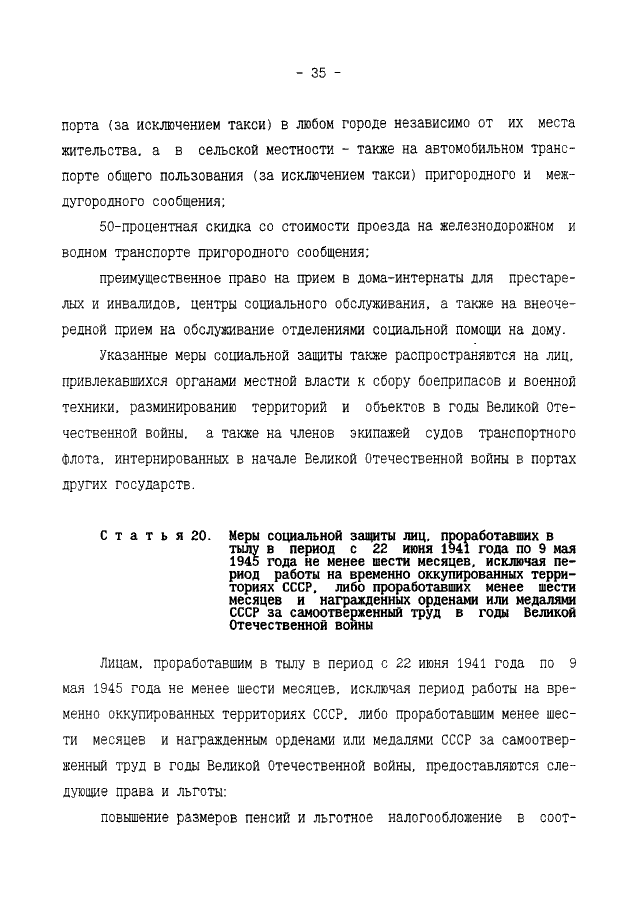 - 35 -

порта (за исключением такси) в любом городе независимо от их места жительства, а в сельской местности - также на автомобильном транспорте общего пользования (за исключением такси) пригородного и междугородного сообщения;

50-процентная скидка со стоимости проезда на железнодорожном и водном транспорте пригородного сообщения;

преимущественное право на прием в дома-интернаты для престарелых и инвалидов, центры социального обслуживания, а также на внеочередной прием на обслуживание отделениями социальной помощи на дому.

Указанные меры социальной защиты также распространяются на лиц, привлекавшихся органами местной власти к сбору боеприпасов и военной техники, разминированию территорий и объектов в годы Великой Отечественной войны, а также на членов экипажей судов транспортного флота, интернированных в начале Великой Отечественной войны в портах других государств.

Статья 20. Меры социальной защиты лиц, проработавших в тылу в период с 22 июня 1941 года по 9 мая 1945 года не менее шести месяцев, исключая период работы на временно оккупированных территориях СССР, либо проработавших менее шести месяцев и награжденных орденами или медалями СССР за самоотверженный труд в годы Великой Отечественной войны

Лицам, проработавшим в тылу в период с 22 июня 1941 года по 9 мая 1945 года не менее шести месяцев, исключая период работы на временно оккупированных территориях СССР, либо проработавшим менее шести месяцев и награжденным орденами или медалями СССР за самоотверженный труд в годы Великой Отечественной войны, предоставляются следующие права и льготы:

повышение размеров пенсий и льготное налогообложение в соот-